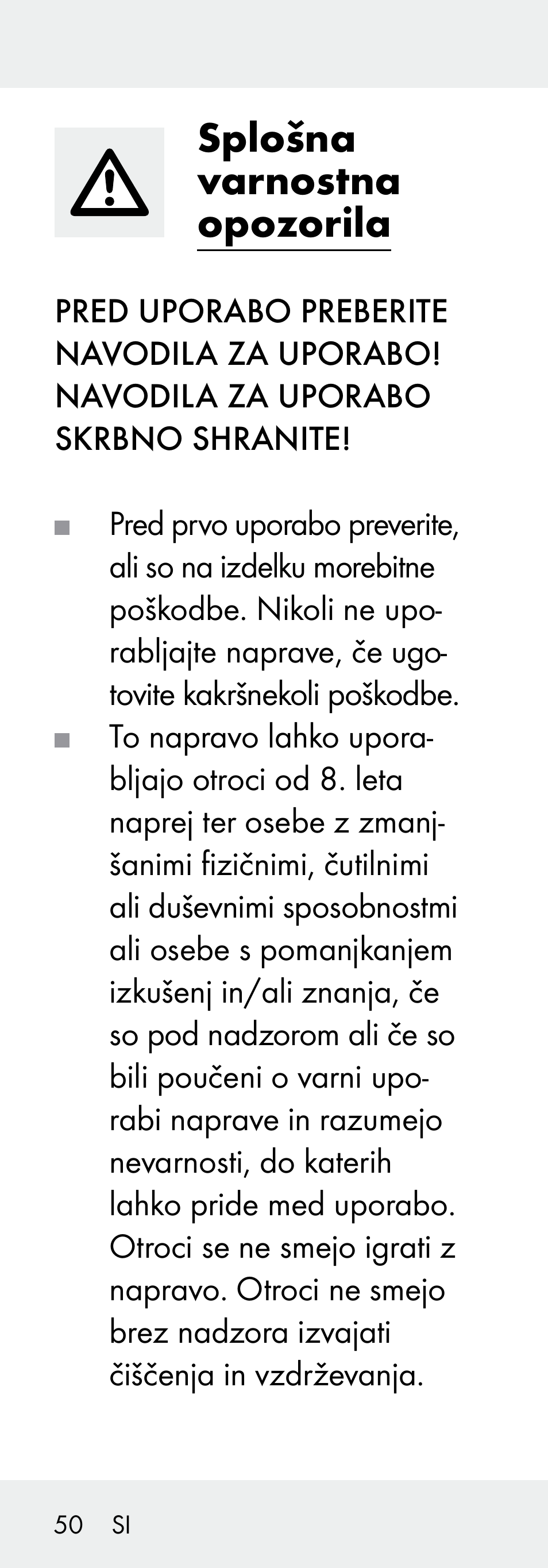 Splošna varnostna opozorila

PRED UPORABO PREBERITE NAVODILA ZA UPORABO! NAVODILA ZA UPORABO SKRBNO SHRANITE!

■ Pred prvo uporabo preverite, ali so na izdelku morebitne poškodbe. Nikoli ne uporabljajte naprave, če ugotovite kakršnekoli poškodbe.
■ To napravo lahko uporabljajo otroci od 8. leta naprej ter osebe z zmanjšanimi fizičnimi, čutilnimi ali duševnimi sposobnostmi ali osebe s pomanjkanjem izkušenj in/ali znanja, če so pod nadzorom ali če so bili poučeni o varni uporabi naprave in razumejo nevarnosti, do katerih lahko pride med uporabo. Otroci se ne smejo igrati z napravo. Otroci ne smejo brez nadzora izvajati čiščenja in vzdrževanja.

50 SI